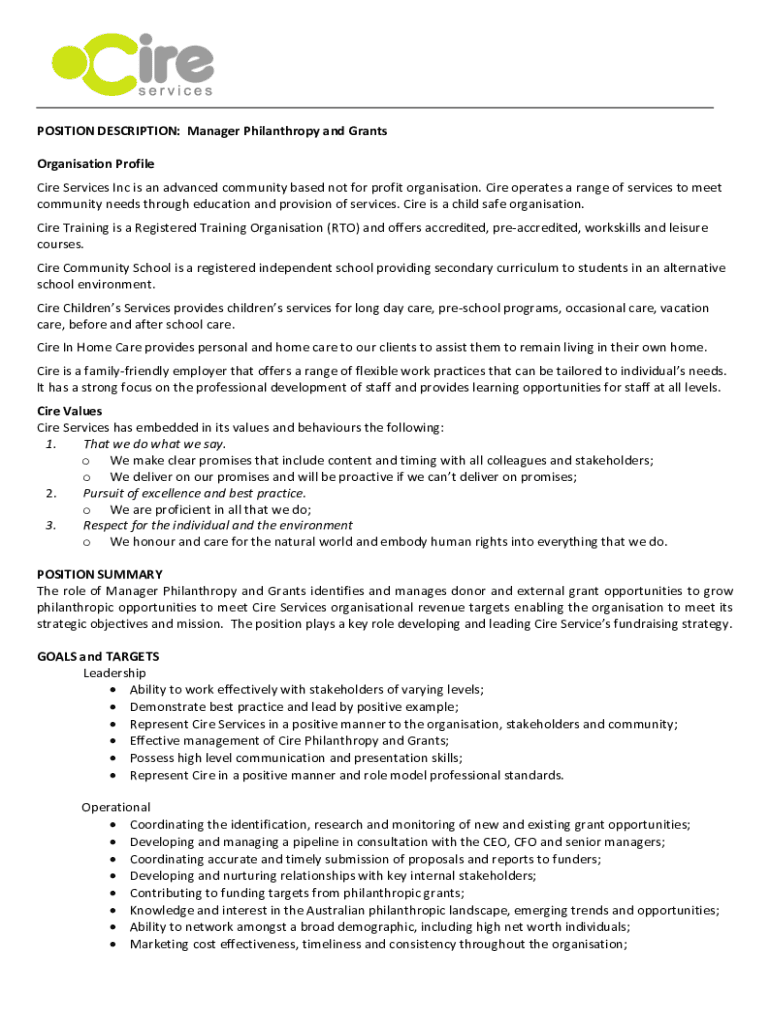 Cire
services

POSITION DESCRIPTION: Manager Philanthropy and Grants

Organisation Profile

Cire Services Inc is an advanced community based not for profit organisation. Cire operates a range of services to meet community needs through education and provision of services. Cire is a child safe organisation.

Cire Training is a Registered Training Organisation (RTO) and offers accredited, pre-accredited, workskills and leisure courses.

Cire Community School is a registered independent school providing secondary curriculum to students in an alternative school environment.

Cire Children's Services provides children's services for long day care, pre-school programs, occasional care, vacation care, before and after school care.

Cire In Home Care provides personal and home care to our clients to assist them to remain living in their own home.

Cire is a family-friendly employer that offers a range of flexible work practices that can be tailored to individual's needs. It has a strong focus on the professional development of staff and provides learning opportunities for staff at all levels.

Cire Values
Cire Services has embedded in its values and behaviours the following:
1. That we do what we say.
o We make clear promises that include content and timing with all colleagues and stakeholders;
o We deliver on our promises and will be proactive if we can't deliver on promises;
2. Pursuit of excellence and best practice.
o We are proficient in all that we do;
3. Respect for the individual and the environment
o We honour and care for the natural world and embody human rights into everything that we do.

POSITION SUMMARY
The role of Manager Philanthropy and Grants identifies and manages donor and external grant opportunities to grow philanthropic opportunities to meet Cire Services organisational revenue targets enabling the organisation to meet its strategic objectives and mission. The position plays a key role developing and leading Cire Service's fundraising strategy.

GOALS and TARGETS
Leadership
• Ability to work effectively with stakeholders of varying levels;
• Demonstrate best practice and lead by positive example;
• Represent Cire Services in a positive manner to the organisation, stakeholders and community;
• Effective management of Cire Philanthropy and Grants;
• Possess high level communication and presentation skills;
• Represent Cire in a positive manner and role model professional standards.

Operational
• Coordinating the identification, research and monitoring of new and existing grant opportunities;
• Developing and managing a pipeline in consultation with the CEO, CFO and senior managers;
• Coordinating accurate and timely submission of proposals and reports to funders;
• Developing and nurturing relationships with key internal stakeholders;
• Contributing to funding targets from philanthropic grants;
• Knowledge and interest in the Australian philanthropic landscape, emerging trends and opportunities;
• Ability to network amongst a broad demographic, including high net worth individuals;
• Marketing cost effectiveness, timeliness and consistency throughout the organisation;